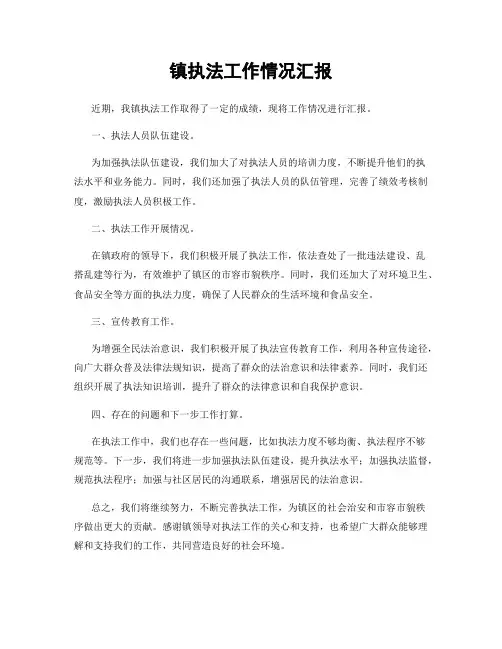 镇执法工作情况汇报

近期，我镇执法工作取得了一定的成绩，现将工作情况进行汇报。

一、执法人员队伍建设。

为加强执法队伍建设，我们加大了对执法人员的培训力度，不断提升他们的执法水平和业务能力。同时，我们还加强了执法人员的队伍管理，完善了绩效考核制度，激励执法人员积极工作。

二、执法工作开展情况。

在镇政府的领导下，我们积极开展了执法工作，依法查处了一批违法建设、乱搭乱建等行为，有效维护了镇区的市容市貌秩序。同时，我们还加大了对环境卫生、食品安全等方面的执法力度，确保了人民群众的生活环境和食品安全。

三、宣传教育工作。

为增强全民法治意识，我们积极开展了执法宣传教育工作，利用各种宣传途径，向广大群众普及法律法规知识，提高了群众的法治意识和法律素养。同时，我们还组织开展了执法知识培训，提升了群众的法律意识和自我保护意识。

四、存在的问题和下一步工作打算。

在执法工作中，我们也存在一些问题，比如执法力度不够均衡、执法程序不够规范等。下一步，我们将进一步加强执法队伍建设，提升执法水平；加强执法监督，规范执法程序；加强与社区居民的沟通联系，增强居民的法治意识。

总之，我们将继续努力，不断完善执法工作，为镇区的社会治安和市容市貌秩序做出更大的贡献。感谢镇领导对执法工作的关心和支持，也希望广大群众能够理解和支持我们的工作，共同营造良好的社会环境。